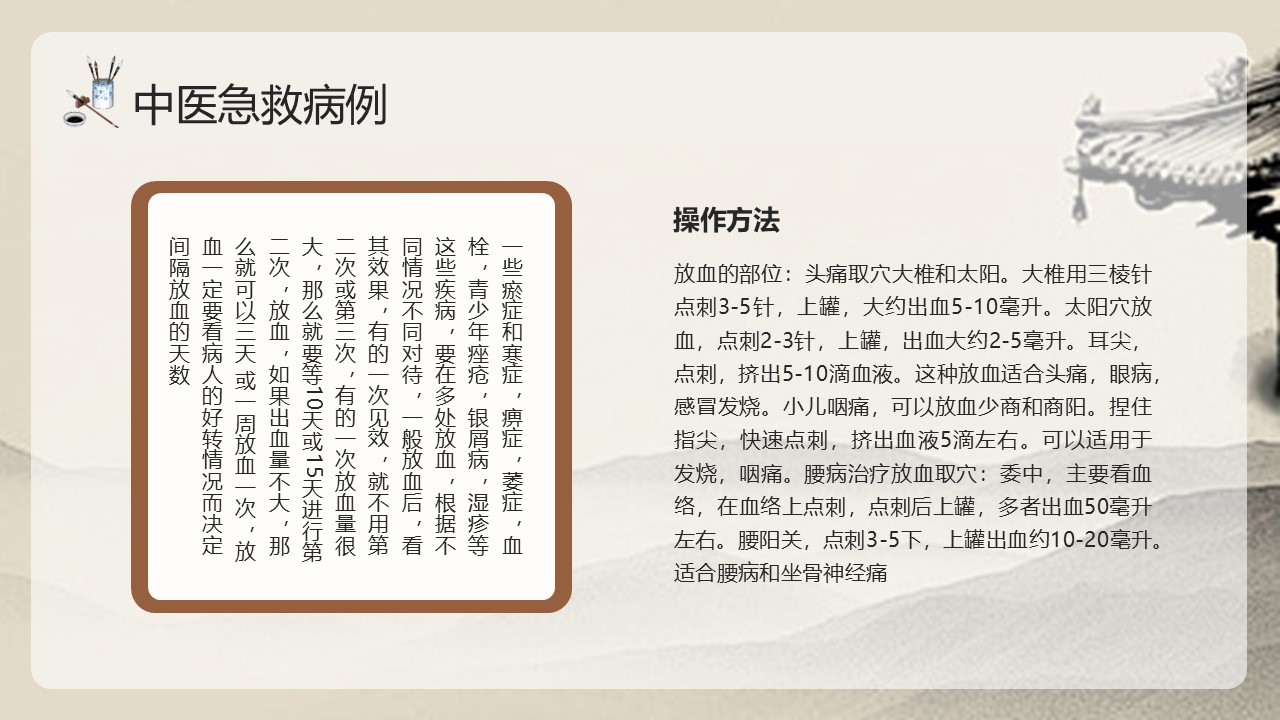 中医急救病例

一些瘀症和寒症，痹症，萎症，血栓，青少年痤疮，银屑病，湿疹等这些疾病，要在多处放血，根据不同情况不同对待，一般放血后，看其效果，有的一次见效，就不用第二次或第三次，有的一次放血量很大，那么就要等10天或15天进行第二次，放血，如果出血量不大，那么就可以三天或一周放血一次，放血一定要看病人的好转情况而决定间隔放血的天数

操作方法

放血的部位：头痛取穴大椎和太阳。大椎用三棱针点刺3-5针，上罐，大约出血5-10毫升。太阳穴放血，点刺2-3针，上罐，出血大约2-5毫升。耳尖，点刺，挤出5-10滴血液。这种放血适合头痛，眼病，感冒发烧。小儿咽痛，可以放血少商和商阳。捏住指尖，快速点刺，挤出血液5滴左右。可以适用于发烧，咽痛。腰病治疗放血取穴：委中，主要看血络，在血络上点刺，点刺后上罐，多者出血50毫升左右。腰阳关，点刺3-5下，上罐出血约10-20毫升。适合腰病和坐骨神经痛